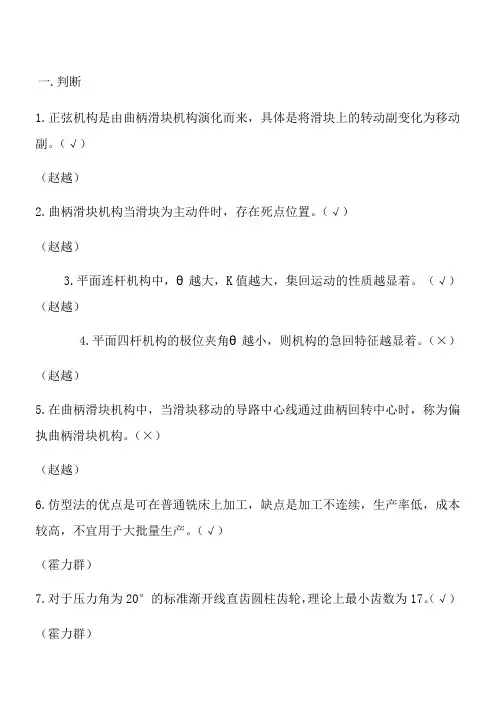 一.判断

1.正弦机构是由曲柄滑块机构演化而来，具体是将滑块上的转动副变化为移动副。（√）

（赵越）

2.曲柄滑块机构当滑块为主动件时，存在死点位置。（√）

（赵越）

3.平面连杆机构中，θ 越大，K 值越大，集回运动的性质越显着。（√）

（赵越）

4.平面四杆机构的极位夹角θ 越小，则机构的急回特征越显着。（×）

（赵越）

5.在曲柄滑块机构中，当滑块移动的导路中心线通过曲柄回转中心时，称为偏执曲柄滑块机构。（×）

（赵越）

6.仿型法的优点是可在普通铣床上加工，缺点是加工不连续，生产率低，成本较高，不宜用于大批量生产。（√）

（霍力群）

7.对于压力角为 20° 的标准渐开线直齿圆柱齿轮，理论上最小齿数为 17。（√）

（霍力群）